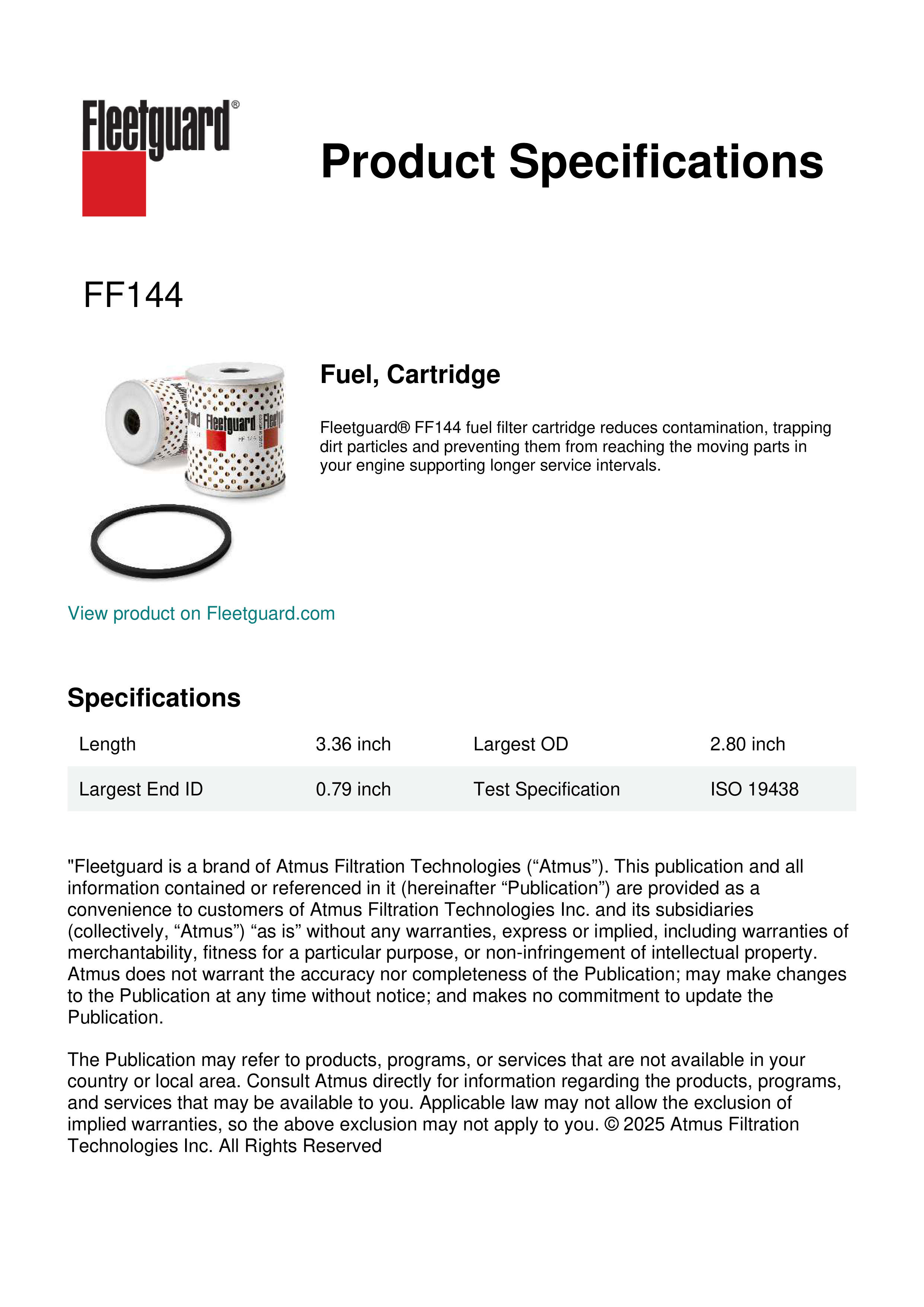 Fleetguard®

Product Specifications

FF144

Fleetguard
FF 144

Fuel, Cartridge

Fleetguard® FF144 fuel filter cartridge reduces contamination, trapping dirt particles and preventing them from reaching the moving parts in your engine supporting longer service intervals.

View product on Fleetguard.com

Specifications

| Length | 3.36 inch | Largest OD | 2.80 inch |
|---|---|---|---|
| Largest End ID | 0.79 inch | Test Specification | ISO 19438 |

"Fleetguard is a brand of Atmus Filtration Technologies (“Atmus”). This publication and all information contained or referenced in it (hereinafter “Publication”) are provided as a convenience to customers of Atmus Filtration Technologies Inc. and its subsidiaries (collectively, “Atmus”) “as is” without any warranties, express or implied, including warranties of merchantability, fitness for a particular purpose, or non-infringement of intellectual property. Atmus does not warrant the accuracy nor completeness of the Publication; may make changes to the Publication at any time without notice; and makes no commitment to update the Publication.

The Publication may refer to products, programs, or services that are not available in your country or local area. Consult Atmus directly for information regarding the products, programs, and services that may be available to you. Applicable law may not allow the exclusion of implied warranties, so the above exclusion may not apply to you. © 2025 Atmus Filtration Technologies Inc. All Rights Reserved